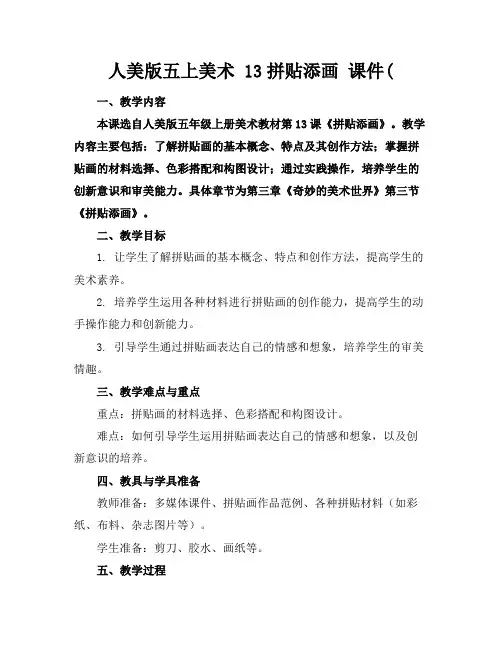 人美版五上美术 13 拼贴添画 课件(

一、教学内容

本课选自人美版五年级上册美术教材第 13 课《拼贴添画》。教学内容主要包括：了解拼贴画的基本概念、特点及其创作方法；掌握拼贴画的材料选择、色彩搭配和构图设计；通过实践操作，培养学生的创新意识和审美能力。具体章节为第三章《奇妙的美术世界》第三节《拼贴添画》。

二、教学目标

1. 让学生了解拼贴画的基本概念、特点和创作方法，提高学生的美术素养。

2. 培养学生运用各种材料进行拼贴画的创作能力，提高学生的动手操作能力和创新能力。

3. 引导学生通过拼贴画表达自己的情感和想象，培养学生的审美情趣。

三、教学难点与重点

重点：拼贴画的材料选择、色彩搭配和构图设计。

难点：如何引导学生运用拼贴画表达自己的情感和想象，以及创新意识的培养。

四、教具与学具准备

教师准备：多媒体课件、拼贴画作品范例、各种拼贴材料（如彩纸、布料、杂志图片等）。

学生准备：剪刀、胶水、画纸等。

五、教学过程